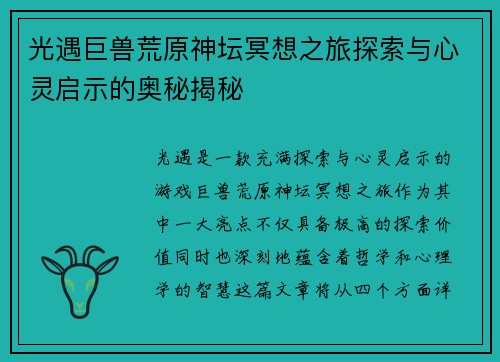 光遇巨兽荒原神坛冥想之旅探索与心灵启示的奥秘揭秘

光遇是一款充满探索与心灵启示的游戏巨兽荒原神坛冥想之旅作为其中一大亮点不仅具备极高的探索价值同时也深刻地蕴含着哲学和心理学的智慧这篇文章将从四个方面详